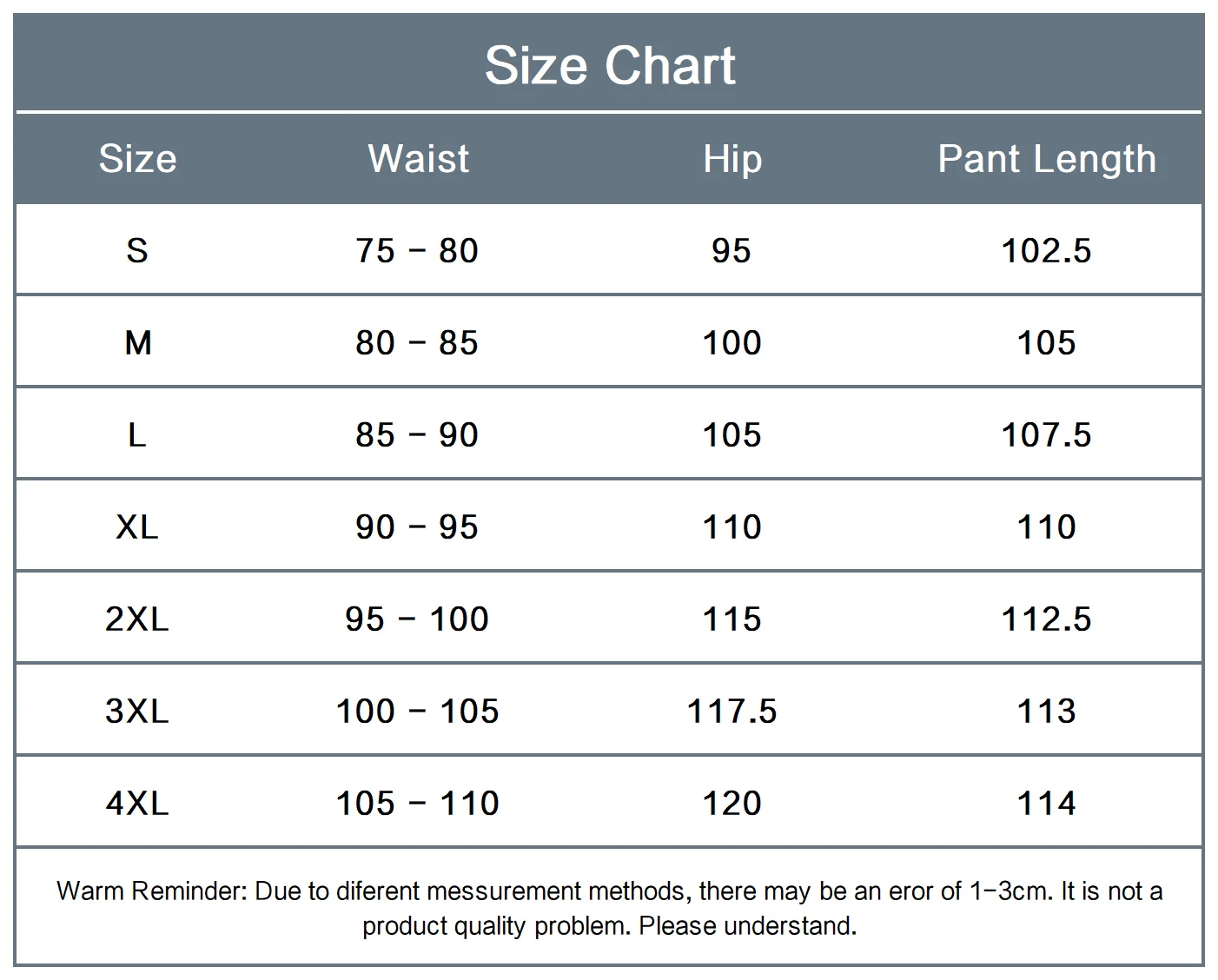 Size Chart

| Size | Waist | Hip | Pant Length |
|---|---|---|---|
| S | 75 - 80 | 95 | 102.5 |
| M | 80 - 85 | 100 | 105 |
| L | 85 - 90 | 105 | 107.5 |
| XL | 90 - 95 | 110 | 110 |
| 2XL | 95 - 100 | 115 | 112.5 |
| 3XL | 100 - 105 | 117.5 | 113 |
| 4XL | 105 - 110 | 120 | 114 |

Warm Reminder: Due to diferent messurement methods, there may be an eror of 1-3cm. It is not a product quality problem. Please understand.